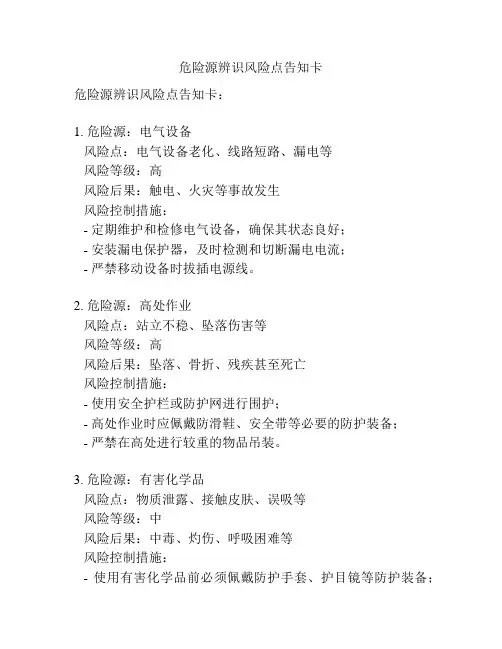 危险源辨识风险点告知卡

危险源辨识风险点告知卡：

1. 危险源：电气设备
风险点：电气设备老化、线路短路、漏电等
风险等级：高
风险后果：触电、火灾等事故发生
风险控制措施：
- 定期维护和检修电气设备，确保其状态良好；
- 安装漏电保护器，及时检测和切断漏电电流；
- 严禁移动设备时拔插电源线。

2. 危险源：高处作业
风险点：站立不稳、坠落伤害等
风险等级：高
风险后果：坠落、骨折、残疾甚至死亡
风险控制措施：
- 使用安全护栏或防护网进行围护；
- 高处作业时应佩戴防滑鞋、安全带等必要的防护装备；
- 严禁在高处进行较重的物品吊装。

3. 危险源：有害化学品
风险点：物质泄露、接触皮肤、误吸等
风险等级：中
风险后果：中毒、灼伤、呼吸困难等
风险控制措施：
- 使用有害化学品前必须佩戴防护手套、护目镜等防护装备；